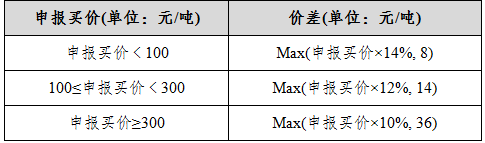 | 申报买价(单位：元/吨) | 价差(单位：元/吨) |
|---|---|
| 申报买价＜100 | Max(申报买价×14%, 8) |
| 100≤申报买价＜300 | Max(申报买价×12%, 14) |
| 申报买价≥300 | Max(申报买价×10%, 36) |